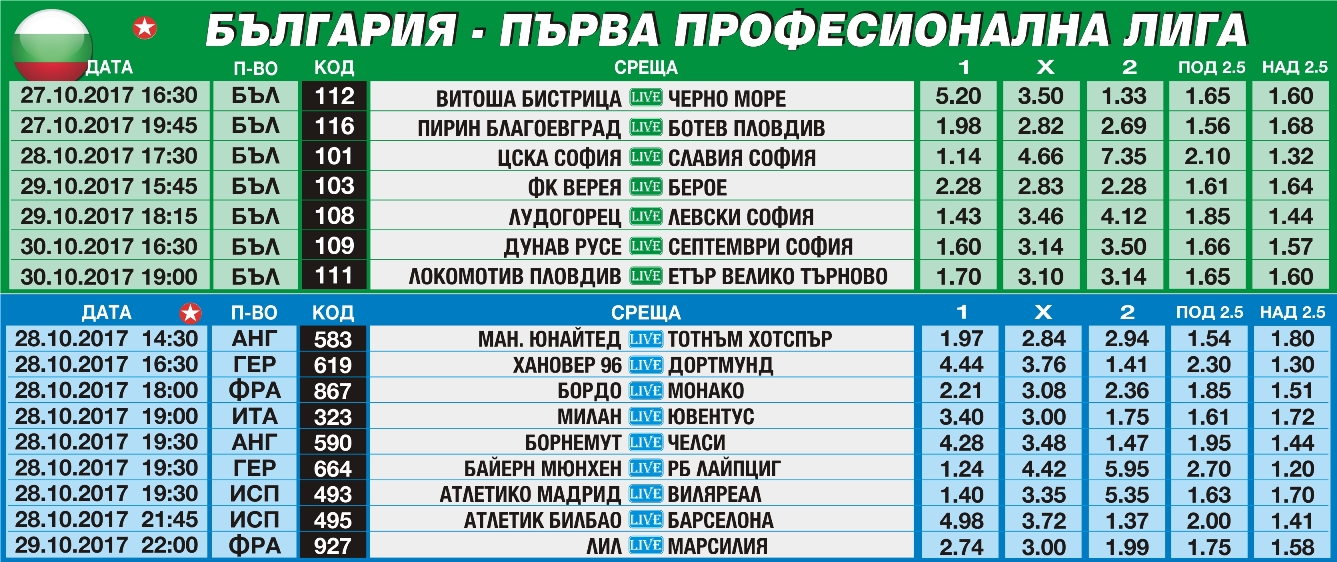 БЪЛГАРИЯ - ПЪРВА ПРОФЕСИОНАЛНА ЛИГА

| ДАТА | П-ВО | КОД | СРЕЩА | 1 | X | 2 | ПОД 2.5 | НАД 2.5 |
|---|---|---|---|---|---|---|---|---|
| 27.10.2017 16:30 | БЪЛ | 112 | ВИТОША БИСТРИЦА LIVE ЧЕРНО МОРЕ | 5.20 | 3.50 | 1.33 | 1.65 | 1.60 |
| 27.10.2017 19:45 | БЪЛ | 116 | ПИРИН БЛАГОЕВГРАД LIVE БОТЕВ ПЛОВДИВ | 1.98 | 2.82 | 2.69 | 1.56 | 1.68 |
| 28.10.2017 17:30 | БЪЛ | 101 | ЦСКА СОФИЯ LIVE СЛАВИЯ СОФИЯ | 1.14 | 4.66 | 7.35 | 2.10 | 1.32 |
| 29.10.2017 15:45 | БЪЛ | 103 | ФК ВЕРЕЯ LIVE БЕРОЕ | 2.28 | 2.83 | 2.28 | 1.61 | 1.64 |
| 29.10.2017 18:15 | БЪЛ | 108 | ЛУДОГОРЕЦ LIVE ЛЕВСКИ СОФИЯ | 1.43 | 3.46 | 4.12 | 1.85 | 1.44 |
| 30.10.2017 16:30 | БЪЛ | 109 | ДУНАВ РУСЕ LIVE СЕПТЕМВРИ СОФИЯ | 1.60 | 3.14 | 3.50 | 1.66 | 1.57 |
| 30.10.2017 19:00 | БЪЛ | 111 | ЛОКОМОТИВ ПЛОВДИВ LIVE ЕТЪР ВЕЛИКО ТЪРНОВО | 1.70 | 3.10 | 3.14 | 1.65 | 1.60 |

| ДАТА | П-ВО | КОД | СРЕЩА | 1 | X | 2 | ПОД 2.5 | НАД 2.5 |
|---|---|---|---|---|---|---|---|---|
| 28.10.2017 14:30 | АНГ | 583 | МАН. ЮНАЙТЕД LIVE ТОТНЪМ ХОТСПЪР | 1.97 | 2.84 | 2.94 | 1.54 | 1.80 |
| 28.10.2017 16:30 | ГЕР | 619 | ХАНОВЕР 96 LIVE ДОРТМУНД | 4.44 | 3.76 | 1.41 | 2.30 | 1.30 |
| 28.10.2017 18:00 | ФРА | 867 | БОРДО LIVE МОНАКО | 2.21 | 3.08 | 2.36 | 1.85 | 1.51 |
| 28.10.2017 19:00 | ИТА | 323 | МИЛАН LIVE ЮВЕНТУС | 3.40 | 3.00 | 1.75 | 1.61 | 1.72 |
| 28.10.2017 19:30 | АНГ | 590 | БОРНЕМУТ LIVE ЧЕЛСИ | 4.28 | 3.48 | 1.47 | 1.95 | 1.44 |
| 28.10.2017 19:30 | ГЕР | 664 | БАЙЕРН МЮНХЕН LIVE РБ ЛАЙПЦИГ | 1.24 | 4.42 | 5.95 | 2.70 | 1.20 |
| 28.10.2017 19:30 | ИСП | 493 | АТЛЕТИКО МАДРИД LIVE ВИЛЯРЕАЛ | 1.40 | 3.35 | 5.35 | 1.63 | 1.70 |
| 28.10.2017 21:45 | ИСП | 495 | АТЛЕТИК БИЛБАО LIVE БАРСЕЛОНА | 4.98 | 3.72 | 1.37 | 2.00 | 1.41 |
| 29.10.2017 22:00 | ФРА | 927 | ЛИЛ LIVE МАРСИЛИЯ | 2.74 | 3.00 | 1.99 | 1.75 | 1.58 |